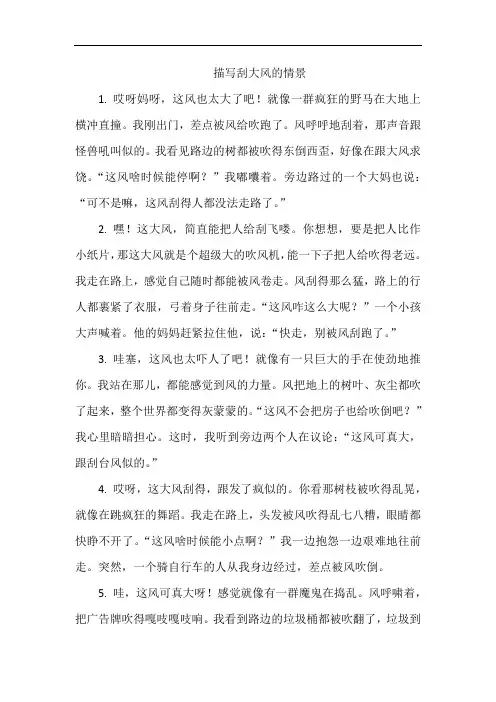 描写刮大风的情景

1. 哎呀妈呀，这风也太大了吧！就像一群疯狂的野马在大地上横冲直撞。我刚出门，差点被风给吹跑了。风呼呼地刮着，那声音跟怪兽吼叫似的。我看见路边的树都被吹得东倒西歪，好像在跟大风求饶。“这风啥时候能停啊？”我嘟囔着。旁边路过的一个大妈也说：“可不是嘛，这风刮得人都没法走路了。”

2. 嘿！这大风，简直能把人给刮飞喽。你想想，要是把人比作小纸片，那这大风就是个超级大的吹风机，能一下子把人给吹得老远。我走在路上，感觉自己随时都能被风卷走。风刮得那么猛，路上的行人都裹紧了衣服，弓着身子往前走。“这风咋这么大呢？”一个小孩大声喊着。他的妈妈赶紧拉住他，说：“快走，别被风刮跑了。”

3. 哇塞，这风也太吓人了吧！就像有一只巨大的手在使劲地推你。我站在那儿，都能感觉到风的力量。风把地上的树叶、灰尘都吹了起来，整个世界都变得灰蒙蒙的。“这风不会把房子也给吹倒吧？”我心里暗暗担心。这时，我听到旁边两个人在议论：“这风可真大，跟刮台风似的。”

4. 哎呀，这大风刮得，跟发了疯似的。你看那树枝被吹得乱晃，就像在跳疯狂的舞蹈。我走在路上，头发被风吹得乱七八糟，眼睛都快睁不开了。“这风啥时候能小点啊？”我一边抱怨一边艰难地往前走。突然，一个骑自行车的人从我身边经过，差点被风吹倒。

5. 哇，这风可真大呀！感觉就像有一群魔鬼在捣乱。风呼啸着，把广告牌吹得嘎吱嘎吱响。我看到路边的垃圾桶都被吹翻了，垃圾到